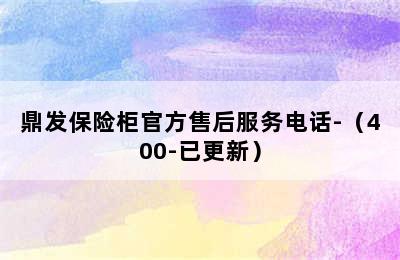 鼎发保险柜官方售后服务电话-（400-已更新）